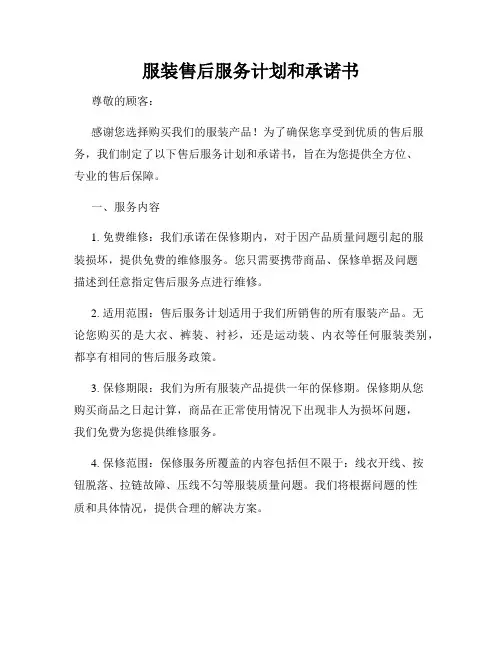 服装售后服务计划和承诺书

尊敬的顾客：

感谢您选择购买我们的服装产品！为了确保您享受到优质的售后服务，我们制定了以下售后服务计划和承诺书，旨在为您提供全方位、专业的售后保障。

一、服务内容

1. 免费维修：我们承诺在保修期内，对于因产品质量问题引起的服装损坏，提供免费的维修服务。您只需要携带商品、保修单据及问题描述到任意指定售后服务点进行维修。

2. 适用范围：售后服务计划适用于我们所销售的所有服装产品。无论您购买的是大衣、裤装、衬衫，还是运动装、内衣等任何服装类别，都享有相同的售后服务政策。

3. 保修期限：我们为所有服装产品提供一年的保修期。保修期从您购买商品之日起计算，商品在正常使用情况下出现非人为损坏问题，我们免费为您提供维修服务。

4. 保修范围：保修服务所覆盖的内容包括但不限于：线衣开线、按钮脱落、拉链故障、压线不匀等服装质量问题。我们将根据问题的性质和具体情况，提供合理的解决方案。